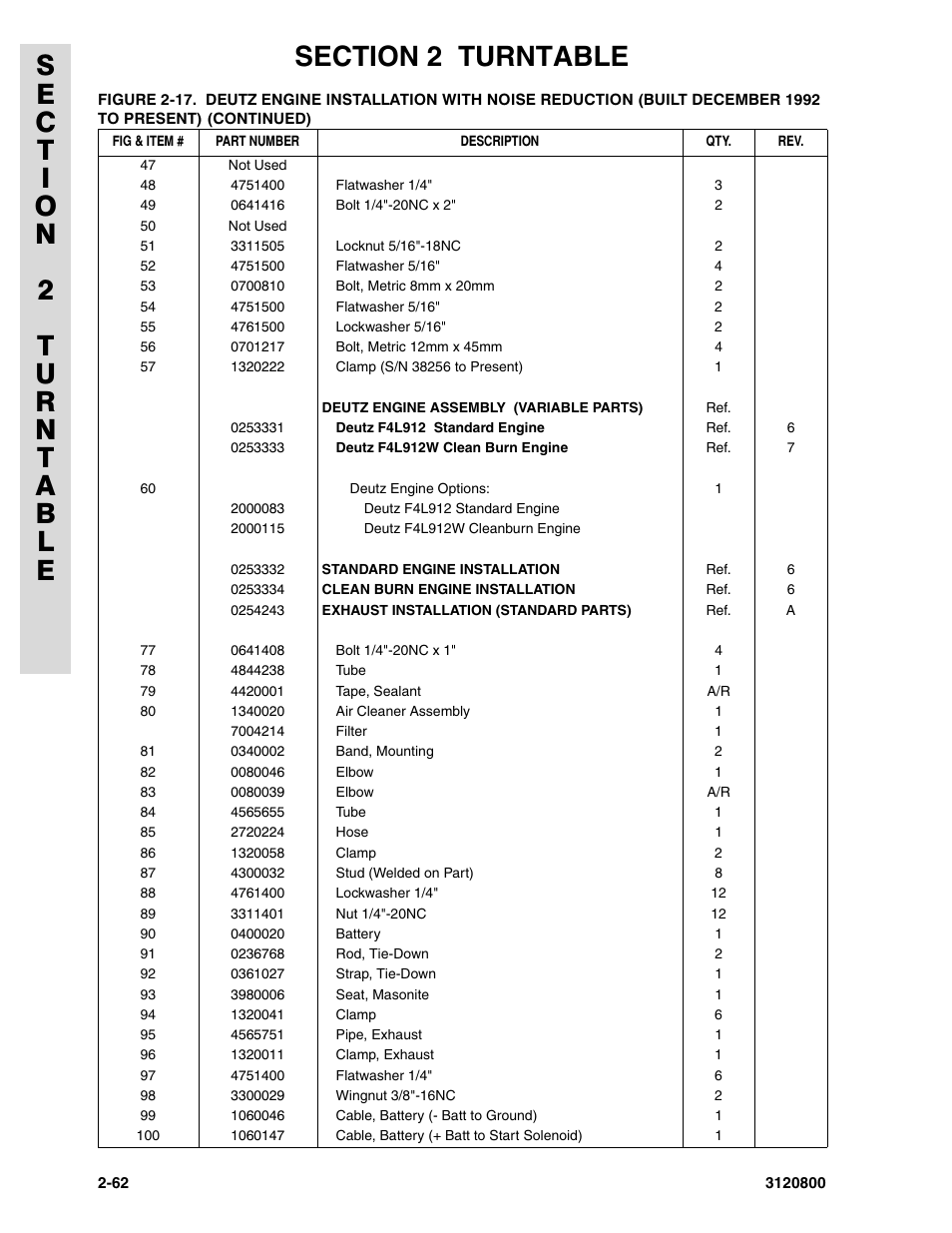 SECTION 2 TURNTABLE

SECTION 2 TURNTABLE

FIGURE 2-17. DEUTZ ENGINE INSTALLATION WITH NOISE REDUCTION (BUILT DECEMBER 1992 TO PRESENT) (CONTINUED)

| FIG & ITEM # | PART NUMBER | DESCRIPTION | QTY. | REV. |
|---|---|---|---|---|
| 47 | Not Used | | | |
| 48 | 4751400 | Flatwasher 1/4" | 3 | |
| 49 | 0641416 | Bolt 1/4"-20NC x 2" | 2 | |
| 50 | Not Used | | | |
| 51 | 3311505 | Locknut 5/16"-18NC | 2 | |
| 52 | 4751500 | Flatwasher 5/16" | 4 | |
| 53 | 0700810 | Bolt, Metric 8mm x 20mm | 2 | |
| 54 | 4751500 | Flatwasher 5/16" | 2 | |
| 55 | 4761500 | Lockwasher 5/16" | 2 | |
| 56 | 0701217 | Bolt, Metric 12mm x 45mm | 4 | |
| 57 | 1320222 | Clamp (S/N 38256 to Present) | 1 | |
| | | DEUTZ ENGINE ASSEMBLY (VARIABLE PARTS) | Ref. | |
| | 0253331 | Deutz F4L912 Standard Engine | Ref. | 6 |
| | 0253333 | Deutz F4L912W Clean Burn Engine | Ref. | 7 |
| 60 | | Deutz Engine Options: | 1 | |
| | 2000083 | Deutz F4L912 Standard Engine | | |
| | 2000115 | Deutz F4L912W Cleanburn Engine | | |
| | 0253332 | STANDARD ENGINE INSTALLATION | Ref. | 6 |
| | 0253334 | CLEAN BURN ENGINE INSTALLATION | Ref. | 6 |
| | 0254243 | EXHAUST INSTALLATION (STANDARD PARTS) | Ref. | A |
| 77 | 0641408 | Bolt 1/4"-20NC x 1" | 4 | |
| 78 | 4844238 | Tube | 1 | |
| 79 | 4420001 | Tape, Sealant | A/R | |
| 80 | 1340020 | Air Cleaner Assembly | 1 | |
| | 7004214 | Filter | 1 | |
| 81 | 0340002 | Band, Mounting | 2 | |
| 82 | 0080046 | Elbow | 1 | |
| 83 | 0080039 | Elbow | A/R | |
| 84 | 4565655 | Tube | 1 | |
| 85 | 2720224 | Hose | 1 | |
| 86 | 1320058 | Clamp | 2 | |
| 87 | 4300032 | Stud (Welded on Part) | 8 | |
| 88 | 4761400 | Lockwasher 1/4" | 12 | |
| 89 | 3311401 | Nut 1/4"-20NC | 12 | |
| 90 | 0400020 | Battery | 1 | |
| 91 | 0236768 | Rod, Tie-Down | 2 | |
| 92 | 0361027 | Strap, Tie-Down | 1 | |
| 93 | 3980006 | Seat, Masonite | 1 | |
| 94 | 1320041 | Clamp | 6 | |
| 95 | 4565751 | Pipe, Exhaust | 1 | |
| 96 | 1320011 | Clamp, Exhaust | 1 | |
| 97 | 4751400 | Flatwasher 1/4" | 6 | |
| 98 | 3300029 | Wingnut 3/8"-16NC | 2 | |
| 99 | 1060046 | Cable, Battery (- Batt to Ground) | 1 | |
| 100 | 1060147 | Cable, Battery (+ Batt to Start Solenoid) | 1 | |

2-62 3120800